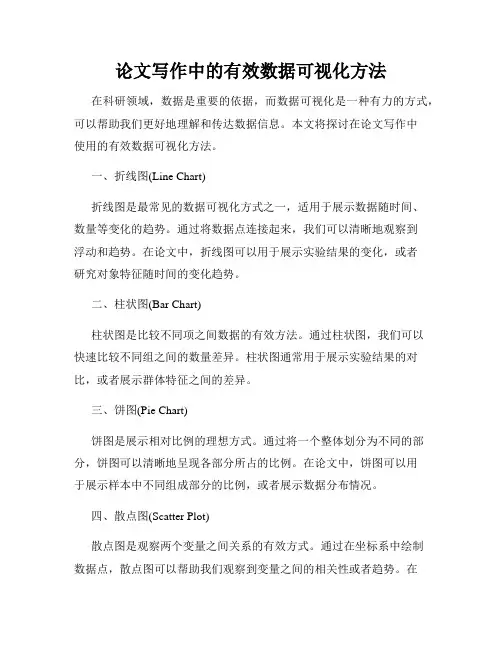 论文写作中的有效数据可视化方法

在科研领域，数据是重要的依据，而数据可视化是一种有力的方式，可以帮助我们更好地理解和传达数据信息。本文将探讨在论文写作中使用的有效数据可视化方法。

一、折线图(Line Chart)

折线图是最常见的数据可视化方式之一，适用于展示数据随时间、数量等变化的趋势。通过将数据点连接起来，我们可以清晰地观察到浮动和趋势。在论文中，折线图可以用于展示实验结果的变化，或者研究对象特征随时间的变化趋势。

二、柱状图(Bar Chart)

柱状图是比较不同项之间数据的有效方法。通过柱状图，我们可以快速比较不同组之间的数量差异。柱状图通常用于展示实验结果的对比，或者展示群体特征之间的差异。

三、饼图(Pie Chart)

饼图是展示相对比例的理想方式。通过将一个整体划分为不同的部分，饼图可以清晰地呈现各部分所占的比例。在论文中，饼图可以用于展示样本中不同组成部分的比例，或者展示数据分布情况。

四、散点图(Scatter Plot)

散点图是观察两个变量之间关系的有效方式。通过在坐标系中绘制数据点，散点图可以帮助我们观察到变量之间的相关性或者趋势。在